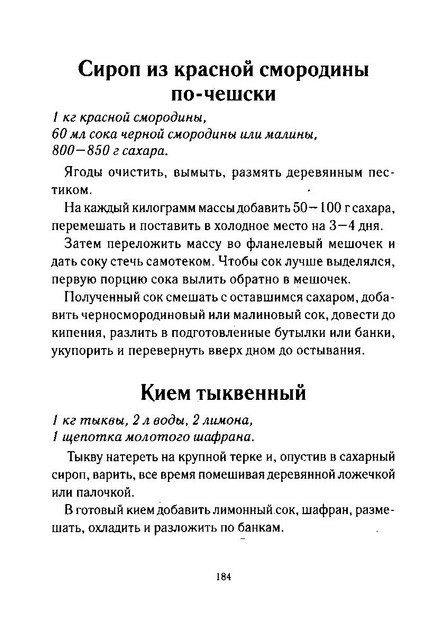 Сироп из красной смородины по-чешски

1 кг красной смородины,
60 мл сока черной смородины или малины,
800—850 г сахара.

Ягоды очистить, вымыть, размять деревянным пестиком.

На каждый килограмм массы добавить 50—100 г сахара, перемешать и поставить в холодное место на 3—4 дня.

Затем переложить массу во фланелевый мешочек и дать соку стечь самотеком. Чтобы сок лучше выделялся, первую порцию сока вылить обратно в мешочек.

Полученный сок смешать с оставшимся сахаром, добавить черносмородиновый или малиновый сок, довести до кипения, разлить в подготовленные бутылки или банки, укупорить и перевернуть вверх дном до остывания.

Кием тыквенный

1 кг тыквы, 2 л воды, 2 лимона,
1 щепотка молотого шафрана.

Тыкву натереть на крупной терке и, опустив в сахарный сироп, варить, все время помешивая деревянной ложечкой или палочкой.

В готовый кием добавить лимонный сок, шафран, размешать, охладить и разложить по банкам.

184